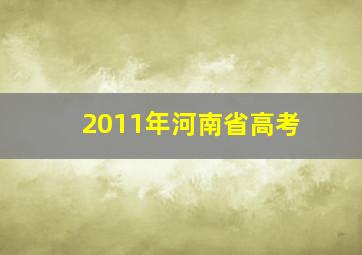 2011年河南省高考